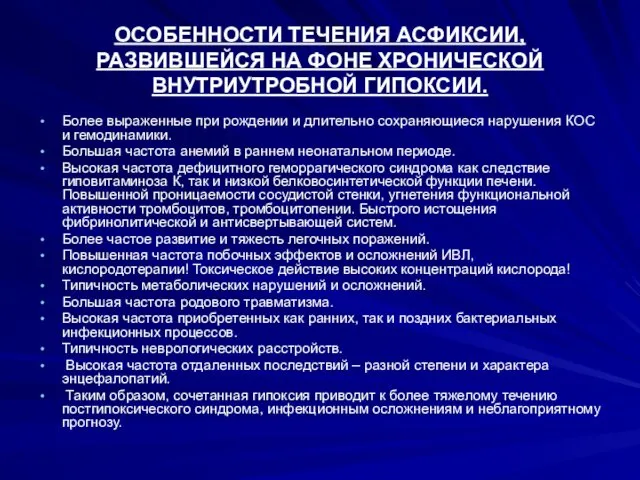 ОСОБЕННОСТИ ТЕЧЕНИЯ АСФИКСИИ, РАЗВИВШЕЙСЯ НА ФОНЕ ХРОНИЧЕСКОЙ ВНУТРИУТРОБНОЙ ГИПОКСИИ.

• Более выраженные при рождении и длительно сохраняющиеся нарушения КОС и гемодинамики.
• Большая частота анемий в раннем неонатальном периоде.
• Высокая частота дефицитного геморрагического синдрома как следствие гиповитаминоза К, так и низкой белковосинтетической функции печени. Повышенной проницаемости сосудистой стенки, угнетения функциональной активности тромбоцитов, тромбоцитопении. Быстрого истощения фибринолитической и антисвертывающей систем.
• Более частое развитие и тяжесть легочных поражений.
• Повышенная частота побочных эффектов и осложнений ИВЛ, кислородотерапии! Токсическое действие высоких концентраций кислорода!
• Типичность метаболических нарушений и осложнений.
• Большая частота родового травматизма.
• Высокая частота приобретенных как ранних, так и поздних бактериальных инфекционных процессов.
• Типичность неврологических расстройств.
• Высокая частота отдаленных последствий – разной степени и характера энцефалопатий.
• Таким образом, сочетанная гипоксия приводит к более тяжелому течению постгипоксического синдрома, инфекционным осложнениям и неблагоприятному прогнозу.